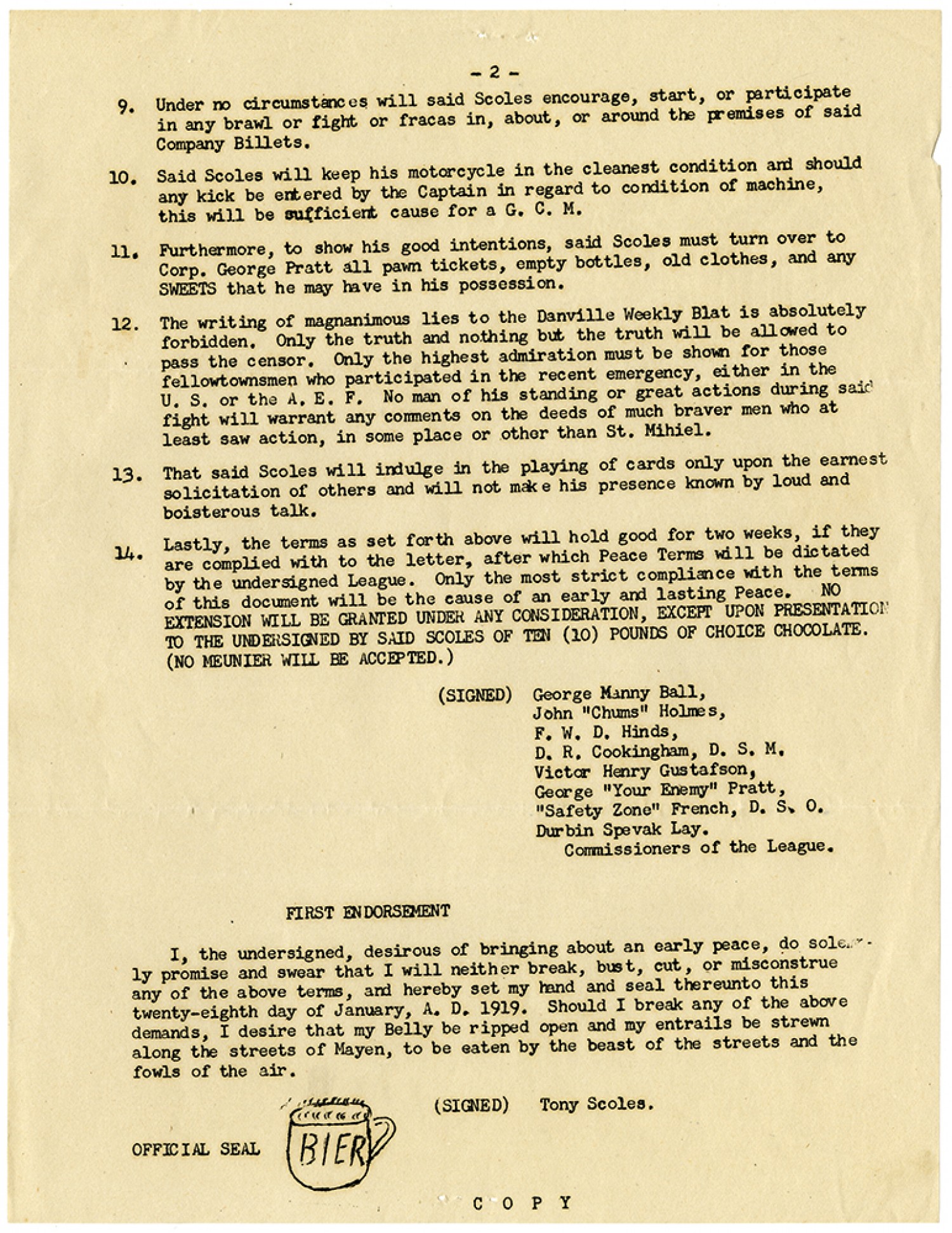 - 2 -

9. Under no circumstances will said Scoles encourage, start, or participate in any brawl or fight or fracas in, about, or around the premises of said Company Billets.

10. Said Scoles will keep his motorcycle in the cleanest condition and should any kick be entered by the Captain in regard to condition of machine, this will be sufficient cause for a G. C. M.

11. Furthermore, to show his good intentions, said Scoles must turn over to Corp. George Pratt all pawn tickets, empty bottles, old clothes, and any SWEETS that he may have in his possession.

12. The writing of magnanimous lies to the Danville Weekly Blat is absolutely forbidden. Only the truth and nothing but the truth will be allowed to pass the censor. Only the highest admiration must be shown for those fellowtownsmen who participated in the recent emergency, either in the U. S. or the A. E. F. No man of his standing or great actions during said fight will warrant any comments on the deeds of much braver men who at least saw action, in some place or other than St. Mihiel.

13. That said Scoles will indulge in the playing of cards only upon the earnest solicitation of others and will not make his presence known by loud and boisterous talk.

14. Lastly, the terms as set forth above will hold good for two weeks, if they are complied with to the letter, after which Peace Terms will be dictated by the undersigned League. Only the most strict compliance with the terms of this document will be the cause of an early and lasting Peace. NO EXTENSION WILL BE GRANTED UNDER ANY CONSIDERATION, EXCEPT UPON PRESENTATION TO THE UNDERSIGNED BY SAID SCOLES OF TEN (10) POUNDS OF CHOICE CHOCOLATE. (NO MEUNIER WILL BE ACCEPTED.)

(SIGNED) George Manny Ball,
John "Chums" Holmes,
F. W. D. Hinds,
D. R. Cookingham, D. S. M.
Victor Henry Gustafson,
George "Your Enemy" Pratt,
"Safety Zone" French, D. S. O.
Durbin Spevak Lay.
Commissioners of the League.

FIRST ENDORSEMENT

I, the undersigned, desirous of bringing about an early peace, do solemnly promise and swear that I will neither break, bust, cut, or misconstrue any of the above terms, and hereby set my hand and seal thereunto this twenty-eighth day of January, A. D. 1919. Should I break any of the above demands, I desire that my Belly be ripped open and my entrails be strewn along the streets of Mayen, to be eaten by the beast of the streets and the fowls of the air.

(SIGNED) Tony Scoles.

OFFICIAL SEAL BIER

C O P Y